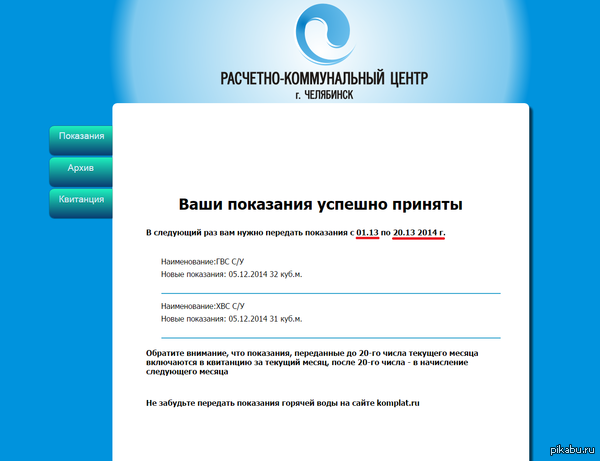 РАСЧЕТНО-КОММУНАЛЬНЫЙ ЦЕНТР
г. ЧЕЛЯБИНСК

Показания

Архив

Квитанция

Ваши показания успешно приняты

В следующий раз вам нужно передать показания с 01.13 по 20.13 2014 г.

Наименование:ГВС С/У
Новые показания: 05.12.2014 32 куб.м.

Наименование:ХВС С/У
Новые показания: 05.12.2014 31 куб.м.

Обратите внимание, что показания, переданные до 20-го числа текущего месяца включаются в квитанцию за текущий месяц, после 20-го числа - в начисление следующего месяца

Не забудьте передать показания горячей воды на сайте komplat.ru

pikabu.ru